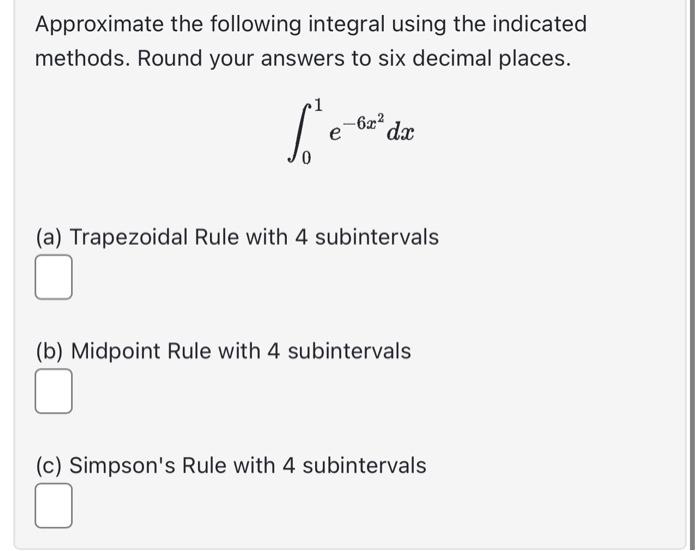 Approximate the following integral using the indicated methods. Round your answers to six decimal places.

$\int_0^1 e^{-6x^2}\,dx$

(a) Trapezoidal Rule with 4 subintervals

(b) Midpoint Rule with 4 subintervals

(c) Simpson's Rule with 4 subintervals